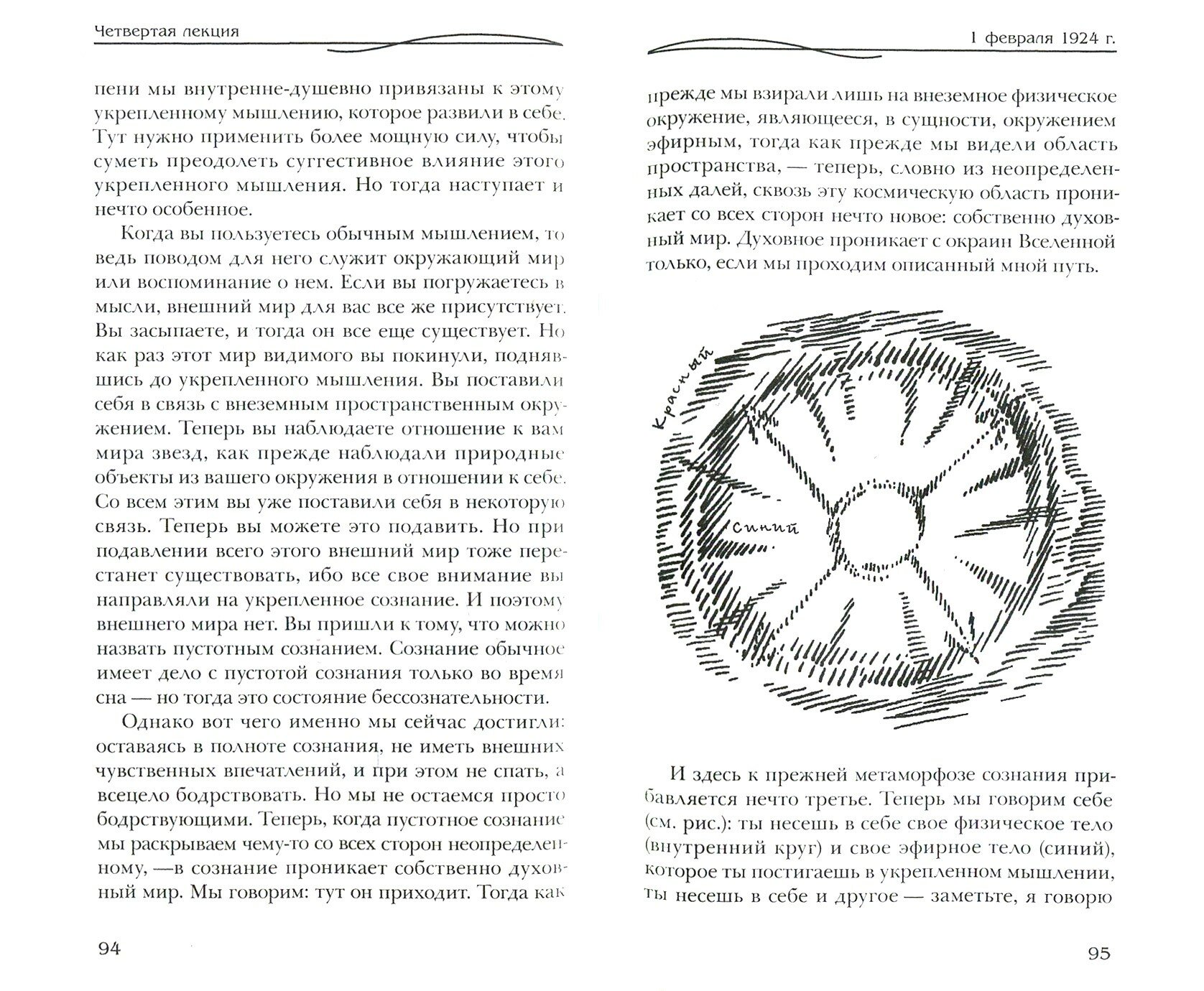 Четвертая лекция

пени мы внутренне-душевно привязаны к этому укрепленному мышлению, которое развили в себе. Тут нужно применить более мощную силу, чтобы суметь преодолеть суггестивное влияние этого укрепленного мышления. Но тогда наступает и нечто особенное.

Когда вы пользуетесь обычным мышлением, то ведь поводом для него служит окружающий мир или воспоминание о нем. Если вы погружаетесь в мысли, внешний мир для вас все же присутствует. Вы засыпаете, и тогда он все еще существует. Но как раз этот мир видимого вы покинули, поднявшись до укрепленного мышления. Вы поставили себя в связь с внеземным пространственным окружением. Теперь вы наблюдаете отношение к вам мира звезд, как прежде наблюдали природные объекты из вашего окружения в отношении к себе. Со всем этим вы уже поставили себя в некоторую связь. Теперь вы можете это подавить. Но при подавлении всего этого внешний мир тоже перестанет существовать, ибо все свое внимание вы направляли на укрепленное сознание. И поэтому внешнего мира нет. Вы пришли к тому, что можно назвать пустотным сознанием. Сознание обычное имеет дело с пустотой сознания только во время сна — но тогда это состояние бессознательности.

Однако вот чего именно мы сейчас достигли: оставаясь в полноте сознания, не иметь внешних чувственных впечатлений, и при этом не спать, а всецело бодрствовать. Но мы не остаемся просто бодрствующими. Теперь, когда пустотное сознание мы раскрываем чему-то со всех сторон неопределенному, —в сознание проникает собственно духовный мир. Мы говорим: тут он приходит. Тогда как

94

1 февраля 1924 г.

прежде мы взирали лишь на внеземное физическое окружение, являющееся, в сущности, окружением эфирным, тогда как прежде мы видели область пространства, — теперь, словно из неопределенных далей, сквозь эту космическую область проникает со всех сторон нечто новое: собственно духовный мир. Духовное проникает с окраин Вселенной только, если мы проходим описанный мной путь.

Красный

Синий

И здесь к прежней метаморфозе сознания прибавляется нечто третье. Теперь мы говорим себе (см. рис.): ты несешь в себе свое физическое тело (внутренний круг) и свое эфирное тело (синий), которое ты постигаешь в укрепленном мышлении, ты несешь в себе и другое — заметьте, я говорю

95